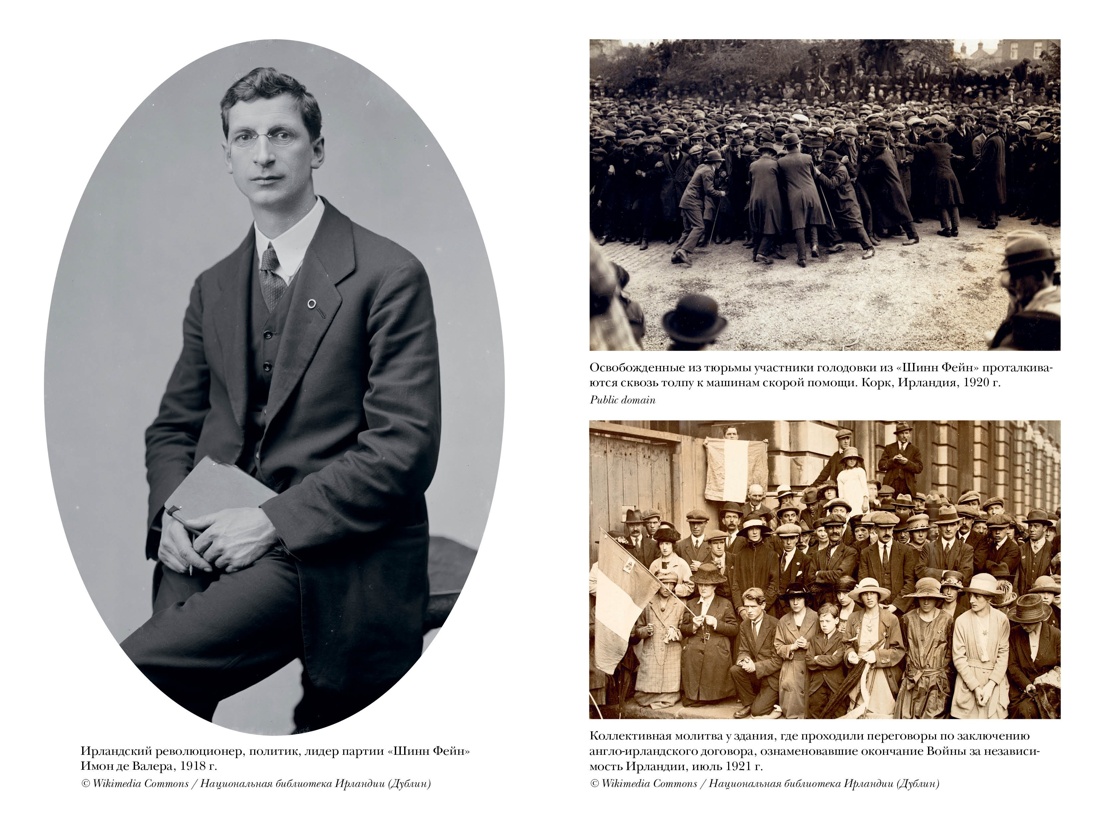 Ирландский революционер, политик, лидер партии «Шинн Фейн» Имон де Валера, 1918 г.
© Wikimedia Commons / Национальная библиотека Ирландии (Дублин)

Освобожденные из тюрьмы участники голодовки из «Шинн Фейн» проталкиваются сквозь толпу к машинам скорой помощи. Корк, Ирландия, 1920 г.
Public domain

Коллективная молитва у здания, где проходили переговоры по заключению англо-ирландского договора, ознаменовавшие окончание Войны за независимость Ирландии, июль 1921 г.
© Wikimedia Commons / Национальная библиотека Ирландии (Дублин)